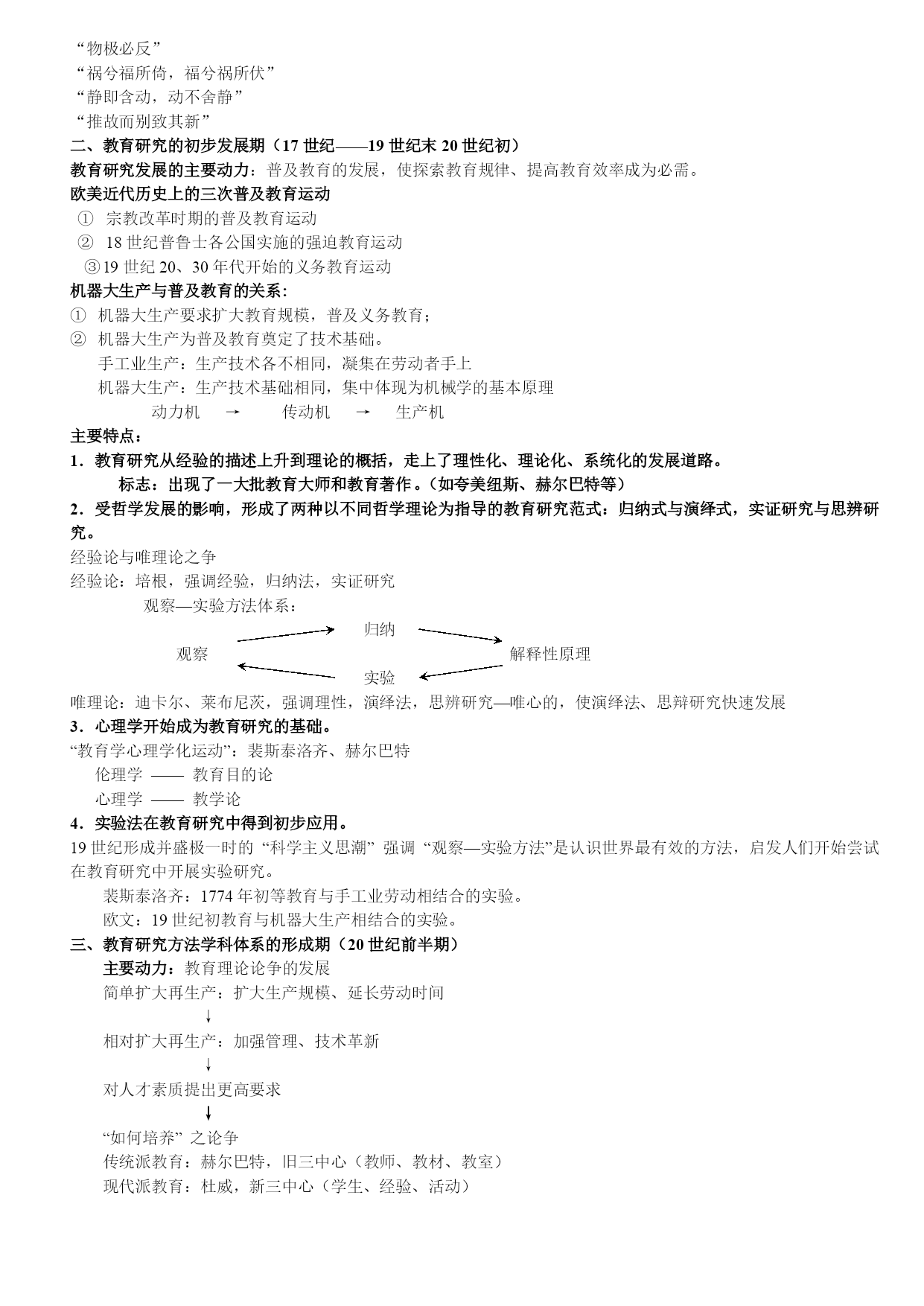 “物极必反”
“祸兮福所倚，福兮祸所伏”
“静即含动，动不舍静”
“推故而别致其新”
二、教育研究的初步发展期（17 世纪——19 世纪末 20 世纪初）
教育研究发展的主要动力：普及教育的发展，使探索教育规律、提高教育效率成为必需。
欧美近代历史上的三次普及教育运动
① 宗教改革时期的普及教育运动
② 18 世纪普鲁士各公国实施的强迫教育运动
③19 世纪 20、30 年代开始的义务教育运动
机器大生产与普及教育的关系：
① 机器大生产要求扩大教育规模，普及义务教育；
② 机器大生产为普及教育奠定了技术基础。
手工业生产：生产技术各不相同，凝集在劳动者手上
机器大生产：生产技术基础相同，集中体现为机械学的基本原理
动力机 → 传动机 → 生产机
主要特点：
1．教育研究从经验的描述上升到理论的概括，走上了理性化、理论化、系统化的发展道路。
标志：出现了一大批教育大师和教育著作。（如夸美纽斯、赫尔巴特等）
2．受哲学发展的影响，形成了两种以不同哲学理论为指导的教育研究范式：归纳式与演绎式，实证研究与思辨研究。
经验论与唯理论之争
经验论：培根，强调经验，归纳法，实证研究
观察—实验方法体系：
归纳
观察
解释性原理
实验
唯理论：迪卡尔、莱布尼茨，强调理性，演绎法，思辨研究—唯心的，使演绎法、思辩研究快速发展
3．心理学开始成为教育研究的基础。
“教育学心理学化运动”：裴斯泰洛齐、赫尔巴特
伦理学 —— 教育目的论
心理学 —— 教学论
4．实验法在教育研究中得到初步应用。
19 世纪形成并盛极一时的 “科学主义思潮” 强调 “观察—实验方法”是认识世界最有效的方法，启发人们开始尝试在教育研究中开展实验研究。
裴斯泰洛齐：1774 年初等教育与手工业劳动相结合的实验。
欧文：19 世纪初教育与机器大生产相结合的实验。
三、教育研究方法学科体系的形成期（20 世纪前半期）
主要动力：教育理论论争的发展
简单扩大再生产：扩大生产规模、延长劳动时间
↓
相对扩大再生产：加强管理、技术革新
↓
对人才素质提出更高要求
↓
“如何培养” 之论争
传统派教育：赫尔巴特，旧三中心（教师、教材、教室）
现代派教育：杜威，新三中心（学生、经验、活动）